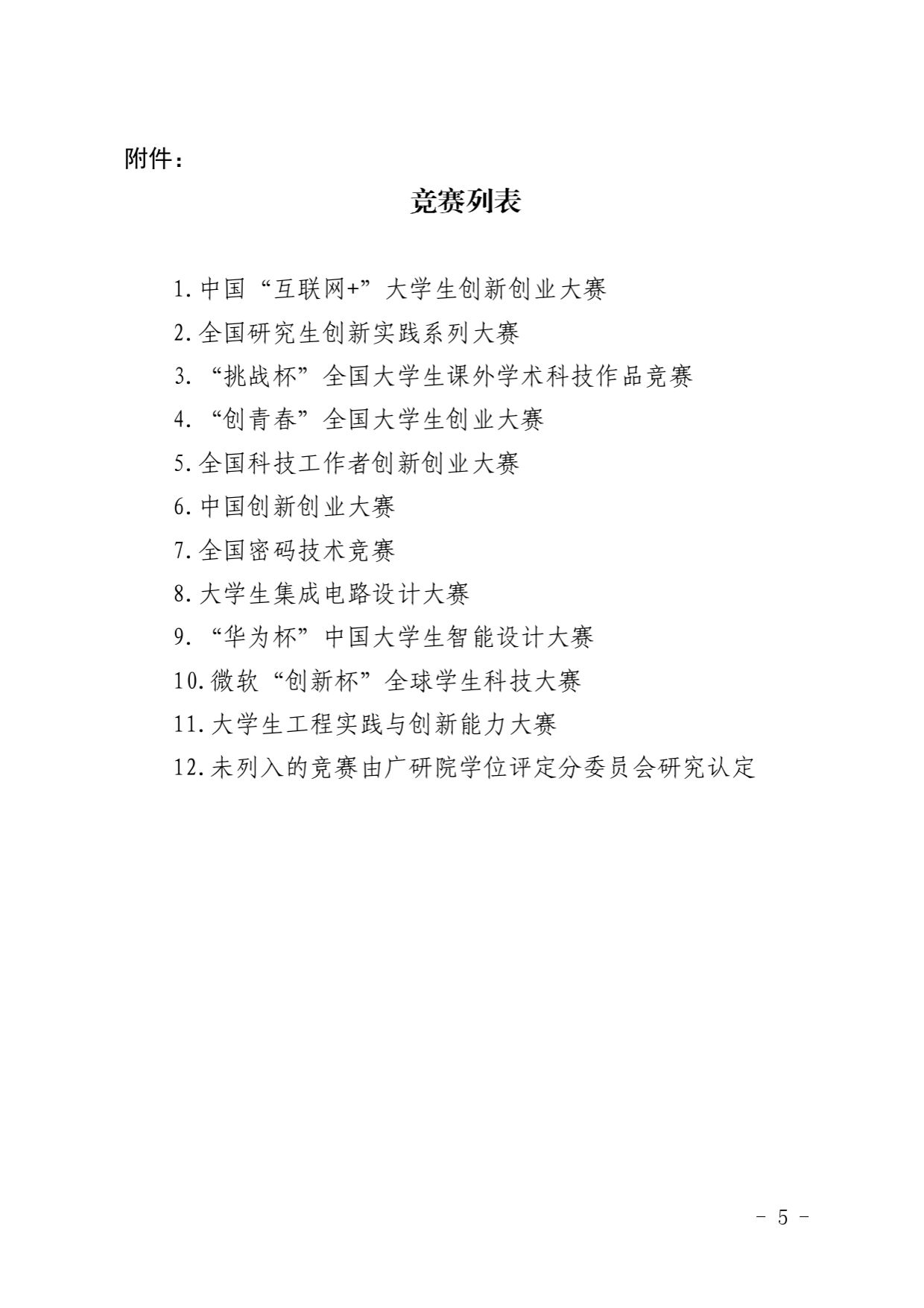 附件：

竞赛列表

1.中国“互联网+”大学生创新创业大赛

2.全国研究生创新实践系列大赛

3.“挑战杯”全国大学生课外学术科技作品竞赛

4.“创青春”全国大学生创业大赛

5.全国科技工作者创新创业大赛

6.中国创新创业大赛

7.全国密码技术竞赛

8.大学生集成电路设计大赛

9.“华为杯”中国大学生智能设计大赛

10.微软“创新杯”全球学生科技大赛

11.大学生工程实践与创新能力大赛

12.未列入的竞赛由广研院学位评定分委员会研究认定

- 5 -